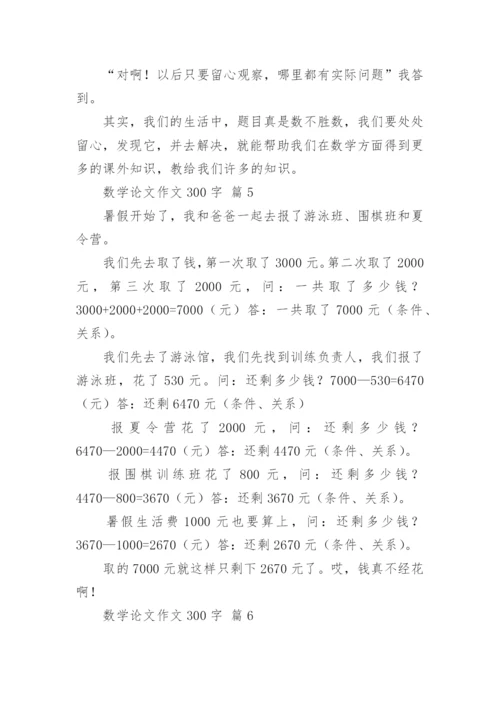 “对啊！以后只要留心观察，哪里都有实际问题”我答到。

其实，我们的生活中，题目真是数不胜数，我们要处处留心，发现它，并去解决，就能帮助我们在数学方面得到更多的课外知识，教给我们许多的知识。

数学论文作文 300 字 篇 5

暑假开始了，我和爸爸一起去报了游泳班、围棋班和夏令营。

我们先去取了钱，第一次取了 3000 元。第二次取了 2000 元，第三次取了 2000 元，问：一共取了多少钱？3000+2000+2000=7000（元）答：一共取了 7000 元（条件、关系）。

我们先去了游泳馆，我们先找到训练负责人，我们报了游泳班，花了 530 元。问：还剩多少钱？7000—530=6470（元）答：还剩 6470 元（条件、关系）

报夏令营花了 2000 元，问：还剩多少钱？6470—2000=4470（元）答：还剩 4470 元（条件、关系）。

报围棋训练班花了 800 元，问：还剩多少钱？4470—800=3670（元）答：还剩 3670 元（条件、关系）。

暑假生活费 1000 元也要算上，问：还剩多少钱？3670—1000=2670（元）答：还剩 2670 元（条件、关系）。

取的 7000 元就这样只剩下 2670 元了。哎，钱真不经花啊！

数学论文作文 300 字 篇 6